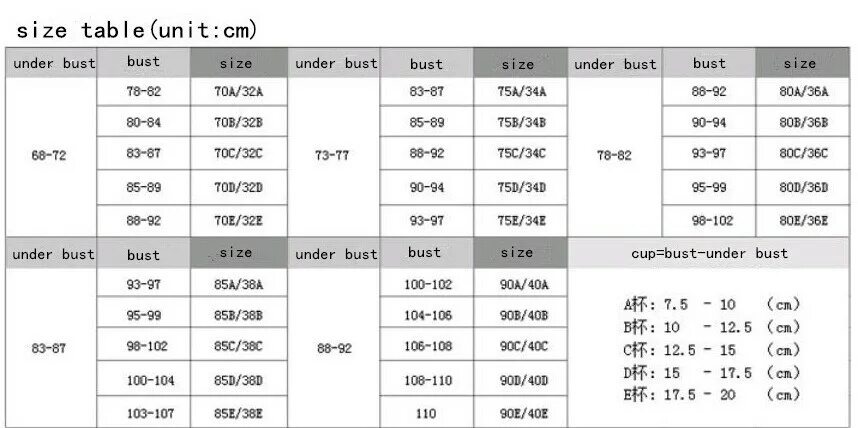 size table(unit:cm)

| under bust | bust | size | under bust | bust | size | under bust | bust | size |
|---|---|---|---|---|---|---|---|---|
| 68-72 | 78-82 | 70A/32A | 73-77 | 83-87 | 75A/34A | 78-82 | 88-92 | 80A/36A |
| | 80-84 | 70B/32B | | 85-89 | 75B/34B | | 90-94 | 80B/36B |
| | 83-87 | 70C/32C | | 88-92 | 75C/34C | | 93-97 | 80C/36C |
| | 85-89 | 70D/32D | | 90-94 | 75D/34D | | 95-99 | 80D/36D |
| | 88-92 | 70E/32E | | 93-97 | 75E/34E | | 98-102 | 80E/36E |

| under bust | bust | size | under bust | bust | size | cup=bust-under bust |
|---|---|---|---|---|---|---|
| 83-87 | 93-97 | 85A/38A | 88-92 | 100-102 | 90A/40A | A杯: 7.5 - 10 (cm) |
| | 95-99 | 85B/38B | | 104-106 | 90B/40B | B杯: 10 - 12.5 (cm) |
| | 98-102 | 85C/38C | | 106-108 | 90C/40C | C杯: 12.5 - 15 (cm) |
| | 100-104 | 85D/38D | | 108-110 | 90D/40D | D杯: 15 - 17.5 (cm) |
| | 103-107 | 85E/38E | | 110 | 90E/40E | E杯: 17.5 - 20 (cm) |